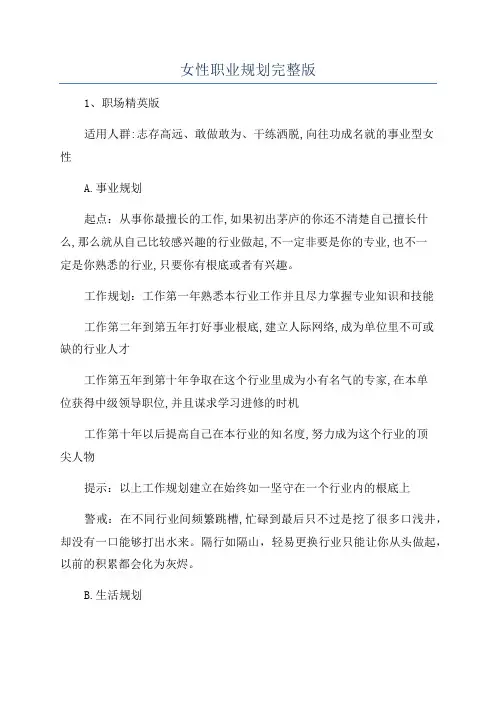 女性职业规划完整版

1、职场精英版

适用人群:志存高远、敢做敢为、干练洒脱,向往功成名就的事业型女性

A.事业规划

起点：从事你最擅长的工作,如果初出茅庐的你还不清楚自己擅长什么,那么就从自己比较感兴趣的行业做起,不一定非要是你的专业,也不一定是你熟悉的行业,只要你有根底或者有兴趣。

工作规划：工作第一年熟悉本行业工作并且尽力掌握专业知识和技能

工作第二年到第五年打好事业根底,建立人际网络,成为单位里不可或缺的行业人才

工作第五年到第十年争取在这个行业里成为小有名气的专家,在本单位获得中级领导职位,并且谋求学习进修的时机

工作第十年以后提高自己在本行业的知名度,努力成为这个行业的顶尖人物

提示：以上工作规划建立在始终如一坚守在一个行业内的根底上

警戒：在不同行业间频繁跳槽,忙碌到最后只不过是挖了很多口浅井,却没有一口能够打出水来。隔行如隔山，轻易更换行业只能让你从头做起，以前的积累都会化为灰烬。

B.生活规划